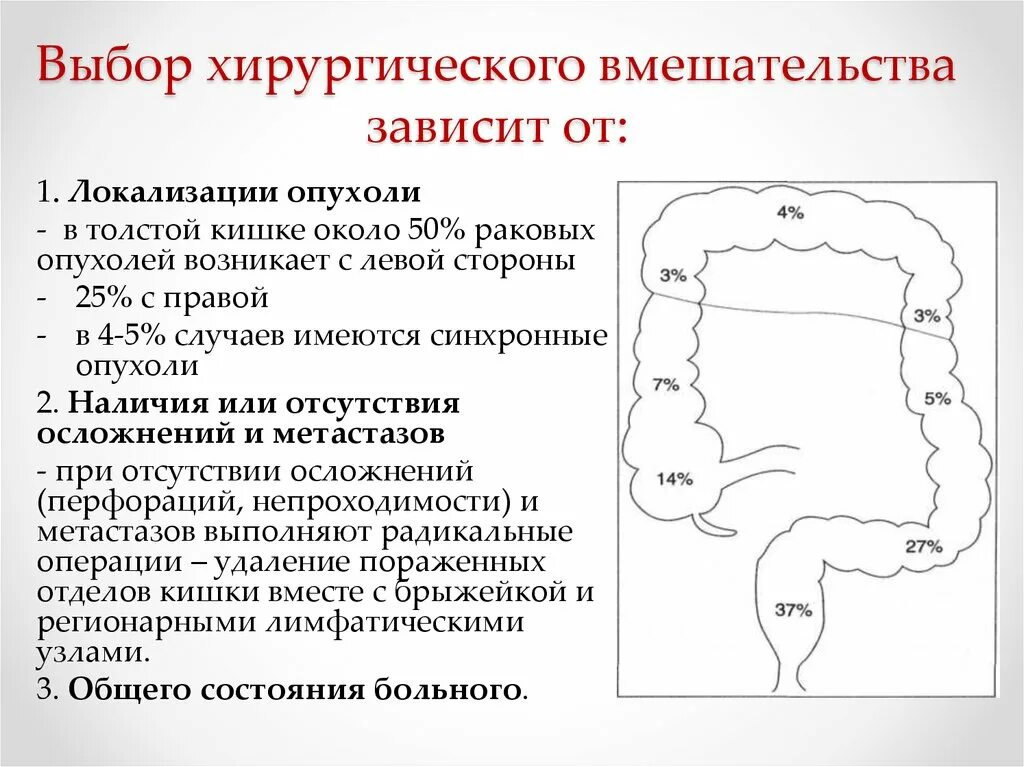 Выбор хирургического вмешательства зависит от:

1. Локализации опухоли
- в толстой кишке около 50% раковых опухолей возникает с левой стороны
- 25% с правой
- в 4-5% случаев имеются синхронные опухоли

2. Наличия или отсутствия осложнений и метастазов
- при отсутствии осложнений (перфораций, непроходимости) и метастазов выполняют радикальные операции – удаление пораженных отделов кишки вместе с брыжейкой и регионарными лимфатическими узлами.

3. Общего состояния больного.

4%
3%
3%
7%
5%
14%
27%
37%